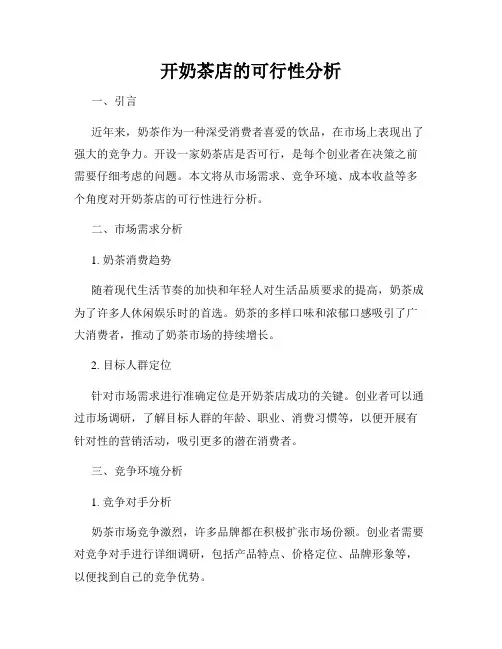 开奶茶店的可行性分析

一、引言

近年来，奶茶作为一种深受消费者喜爱的饮品，在市场上表现出了强大的竞争力。开设一家奶茶店是否可行，是每个创业者在决策之前需要仔细考虑的问题。本文将从市场需求、竞争环境、成本收益等多个角度对开奶茶店的可行性进行分析。

二、市场需求分析

1. 奶茶消费趋势

随着现代生活节奏的加快和年轻人对生活品质要求的提高，奶茶成为了许多人休闲娱乐时的首选。奶茶的多样口味和浓郁口感吸引了广大消费者，推动了奶茶市场的持续增长。

2. 目标人群定位

针对市场需求进行准确定位是开奶茶店成功的关键。创业者可以通过市场调研，了解目标人群的年龄、职业、消费习惯等，以便开展有针对性的营销活动，吸引更多的潜在消费者。

三、竞争环境分析

1. 竞争对手分析

奶茶市场竞争激烈，许多品牌都在积极扩张市场份额。创业者需要对竞争对手进行详细调研，包括产品特点、价格定位、品牌形象等，以便找到自己的竞争优势。